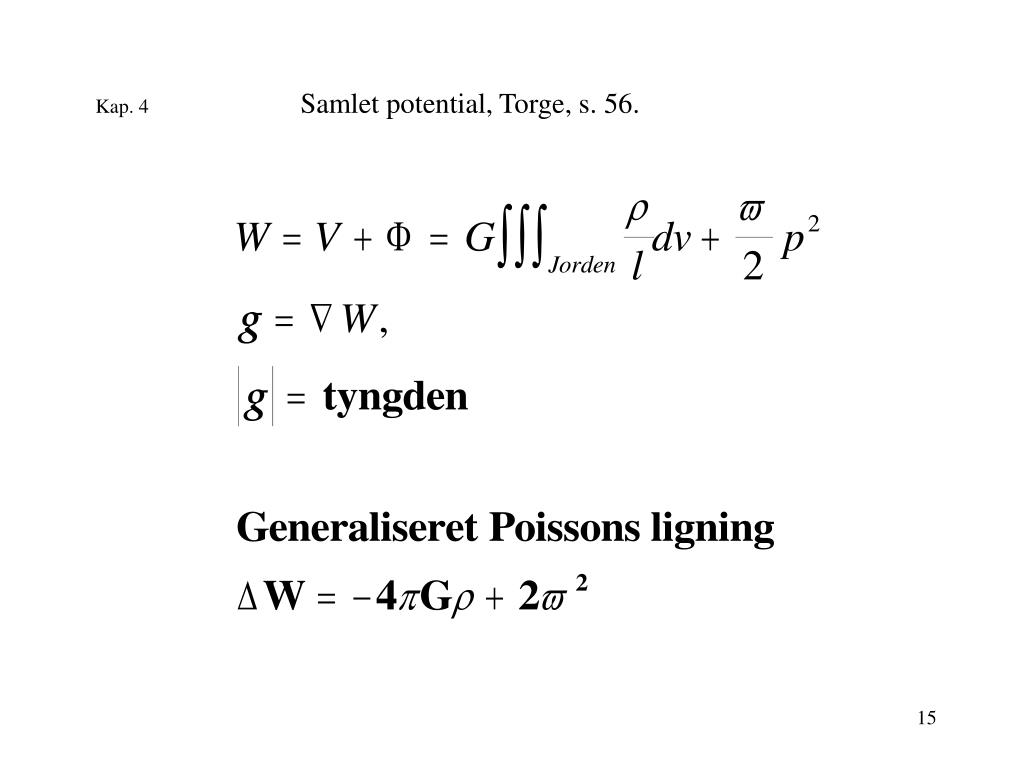 Kap. 4

Samlet potential, Torge, s. 56.

$W = V + \Phi = G\iiint_{Jorden} \frac{\rho}{l} dv + \frac{\varpi}{2} p^2$

$g = \nabla W,$

$|g| =$ **tyngden**

**Generaliseret Poissons ligning**

$\Delta \mathbf{W} = -4\pi \mathbf{G}\rho + 2\varpi^2$

15